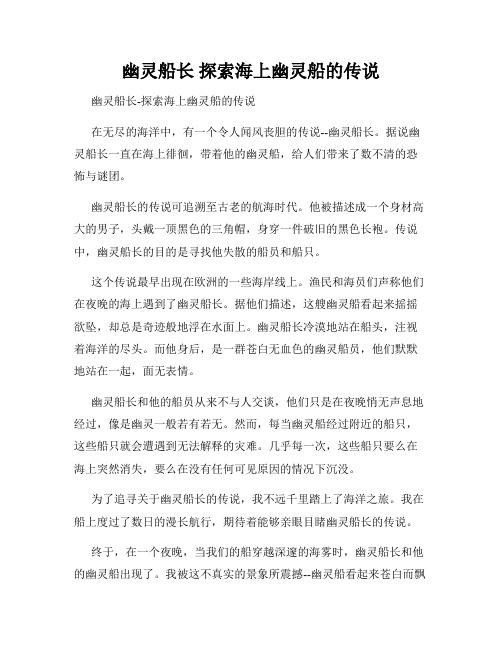 幽灵船长 探索海上幽灵船的传说

幽灵船长-探索海上幽灵船的传说

在无尽的海洋中，有一个令人闻风丧胆的传说--幽灵船长。据说幽灵船长一直在海上徘徊，带着他的幽灵船，给人们带来了数不清的恐怖与谜团。

幽灵船长的传说可追溯至古老的航海时代。他被描述成一个身材高大的男子，头戴一顶黑色的三角帽，身穿一件破旧的黑色长袍。传说中，幽灵船长的目的是寻找他失散的船员和船只。

这个传说最早出现在欧洲的一些海岸线上。渔民和海员们声称他们在夜晚的海上遇到了幽灵船长。据他们描述，这艘幽灵船看起来摇摇欲坠，却总是奇迹般地浮在水面上。幽灵船长冷漠地站在船头，注视着海洋的尽头。而他身后，是一群苍白无血色的幽灵船员，他们默默地站在一起，面无表情。

幽灵船长和他的船员从来不与人交谈，他们只是在夜晚悄无声息地经过，像是幽灵一般若有若无。然而，每当幽灵船经过附近的船只，这些船只就会遭遇到无法解释的灾难。几乎每一次，这些船只要么在海上突然消失，要么在没有任何可见原因的情况下沉没。

为了追寻关于幽灵船长的传说，我不远千里踏上了海洋之旅。我在船上度过了数日的漫长航行，期待着能够亲眼目睹幽灵船长的传说。

终于，在一个夜晚，当我们的船穿越深邃的海雾时，幽灵船长和他的幽灵船出现了。我被这不真实的景象所震撼--幽灵船看起来苍白而飘